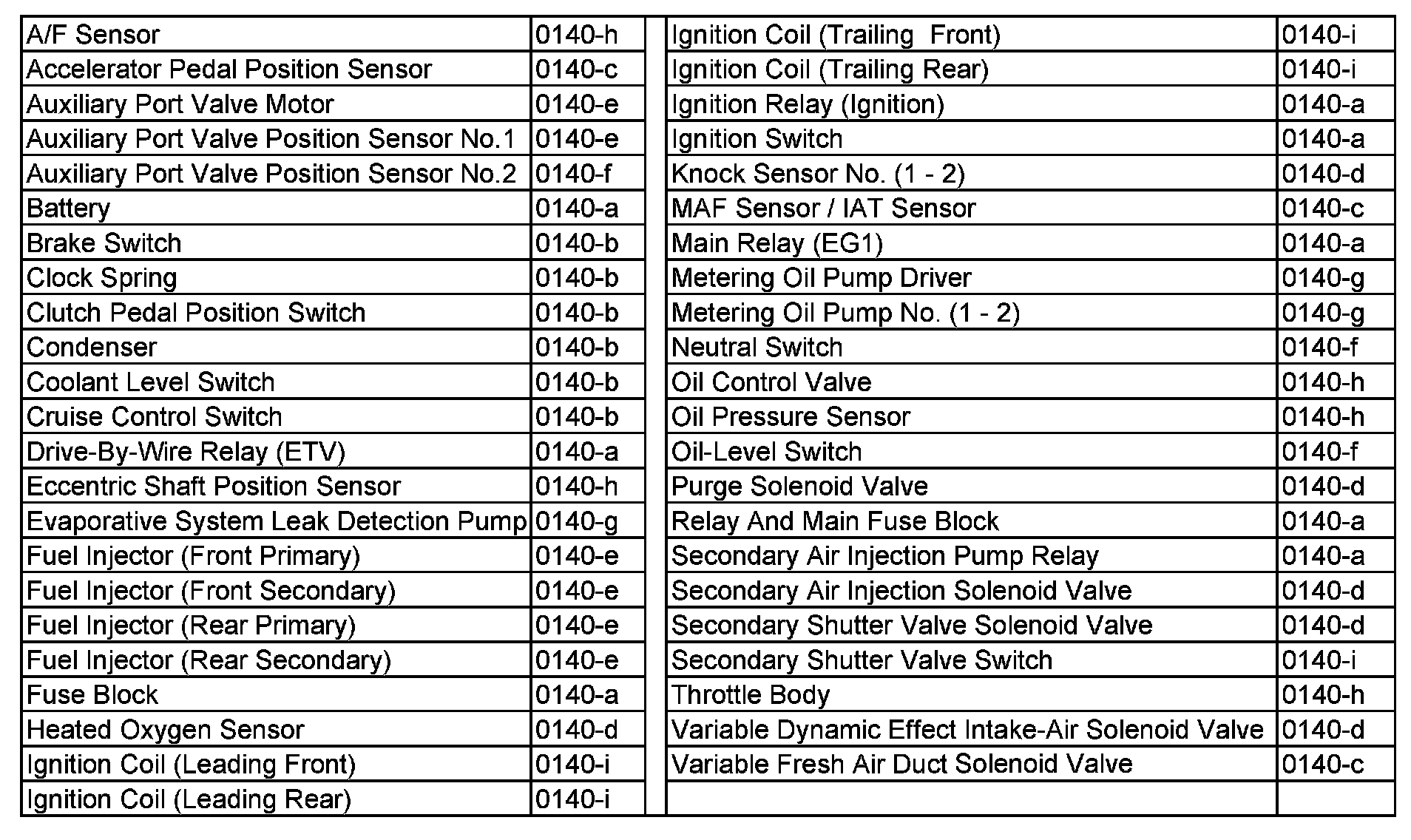 | A/F Sensor | 0140-h |
|---|---|
| Accelerator Pedal Position Sensor | 0140-c |
| Auxiliary Port Valve Motor | 0140-e |
| Auxiliary Port Valve Position Sensor No.1 | 0140-e |
| Auxiliary Port Valve Position Sensor No.2 | 0140-f |
| Battery | 0140-a |
| Brake Switch | 0140-b |
| Clock Spring | 0140-b |
| Clutch Pedal Position Switch | 0140-b |
| Condenser | 0140-b |
| Coolant Level Switch | 0140-b |
| Cruise Control Switch | 0140-b |
| Drive-By-Wire Relay (ETV) | 0140-a |
| Eccentric Shaft Position Sensor | 0140-h |
| Evaporative System Leak Detection Pump | 0140-g |
| Fuel Injector (Front Primary) | 0140-e |
| Fuel Injector (Front Secondary) | 0140-e |
| Fuel Injector (Rear Primary) | 0140-e |
| Fuel Injector (Rear Secondary) | 0140-e |
| Fuse Block | 0140-a |
| Heated Oxygen Sensor | 0140-d |
| Ignition Coil (Leading Front) | 0140-i |
| Ignition Coil (Leading Rear) | 0140-i |

| Ignition Coil (Trailing Front) | 0140-i |
|---|---|
| Ignition Coil (Trailing Rear) | 0140-i |
| Ignition Relay (Ignition) | 0140-a |
| Ignition Switch | 0140-a |
| Knock Sensor No. (1 - 2) | 0140-d |
| MAF Sensor / IAT Sensor | 0140-c |
| Main Relay (EG1) | 0140-a |
| Metering Oil Pump Driver | 0140-g |
| Metering Oil Pump No. (1 - 2) | 0140-g |
| Neutral Switch | 0140-f |
| Oil Control Valve | 0140-h |
| Oil Pressure Sensor | 0140-h |
| Oil-Level Switch | 0140-f |
| Purge Solenoid Valve | 0140-d |
| Relay And Main Fuse Block | 0140-a |
| Secondary Air Injection Pump Relay | 0140-a |
| Secondary Air Injection Solenoid Valve | 0140-d |
| Secondary Shutter Valve Solenoid Valve | 0140-d |
| Secondary Shutter Valve Switch | 0140-i |
| Throttle Body | 0140-h |
| Variable Dynamic Effect Intake-Air Solenoid Valve | 0140-d |
| Variable Fresh Air Duct Solenoid Valve | 0140-c |